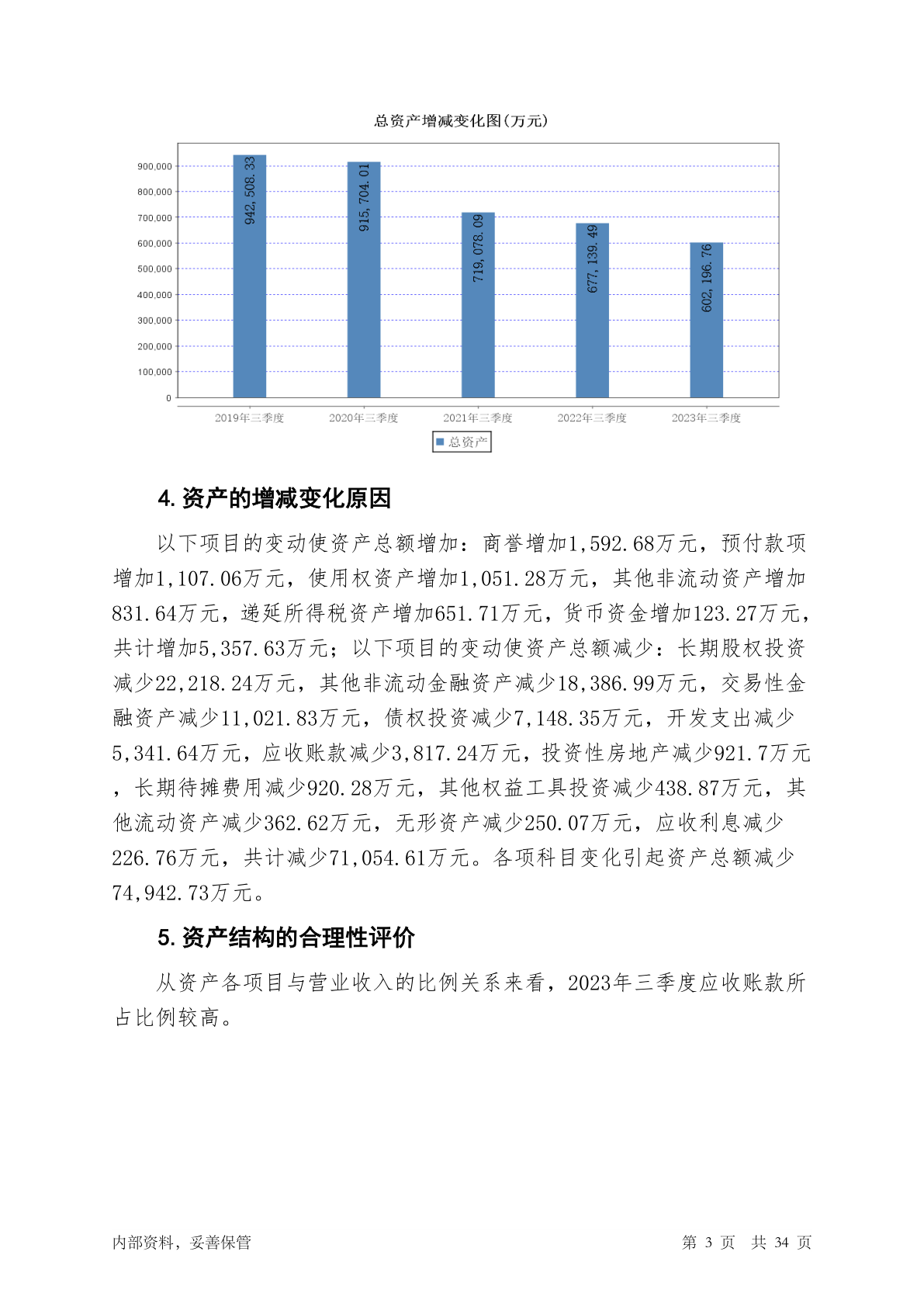 总资产增减变化图(万元)

900,000
800,000
700,000
600,000
500,000
400,000
300,000
200,000
100,000
0

942,508.33
915,704.01
719,078.09
677,139.49
602,196.76

2019年三季度
2020年三季度
2021年三季度
2022年三季度
2023年三季度

总资产

4. 资产的增减变化原因

以下项目的变动使资产总额增加：商誉增加1,592.68万元，预付款项增加1,107.06万元，使用权资产增加1,051.28万元，其他非流动资产增加831.64万元，递延所得税资产增加651.71万元，货币资金增加123.27万元，共计增加5,357.63万元；以下项目的变动使资产总额减少：长期股权投资减少22,218.24万元，其他非流动金融资产减少18,386.99万元，交易性金融资产减少11,021.83万元，债权投资减少7,148.35万元，开发支出减少5,341.64万元，应收账款减少3,817.24万元，投资性房地产减少921.7万元，长期待摊费用减少920.28万元，其他权益工具投资减少438.87万元，其他流动资产减少362.62万元，无形资产减少250.07万元，应收利息减少226.76万元，共计减少71,054.61万元。各项科目变化引起资产总额减少74,942.73万元。

5. 资产结构的合理性评价

从资产各项目与营业收入的比例关系来看，2023年三季度应收账款所占比例较高。

内部资料，妥善保管

第 3 页 共 34 页